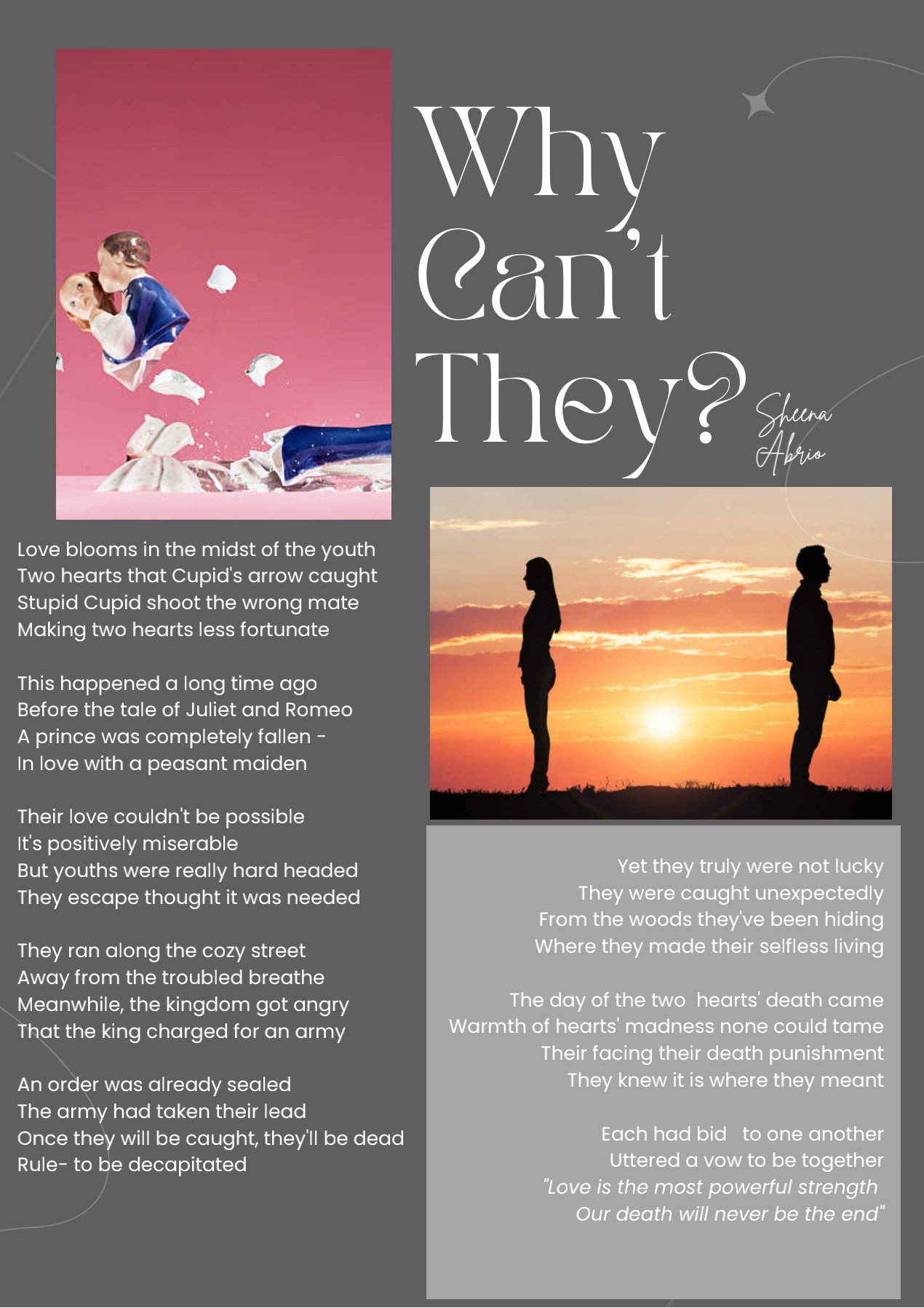 Why Can't They?

Sheena Abrio

Love blooms in the midst of the youth
Two hearts that Cupid's arrow caught
Stupid Cupid shoot the wrong mate
Making two hearts less fortunate

This happened a long time ago
Before the tale of Juliet and Romeo
A prince was completely fallen -
In love with a peasant maiden

Their love couldn't be possible
It's positively miserable
But youths were really hard headed
They escape thought it was needed

They ran along the cozy street
Away from the troubled breathe
Meanwhile, the kingdom got angry
That the king charged for an army

An order was already sealed
The army had taken their lead
Once they will be caught, they'll be dead
Rule- to be decapitated

Yet they truly were not lucky
They were caught unexpectedly
From the woods they've been hiding
Where they made their selfless living

The day of the two hearts' death came
Warmth of hearts' madness none could tame
Their facing their death punishment
They knew it is where they meant

Each had bid to one another
Uttered a vow to be together
"Love is the most powerful strength
Our death will never be the end"